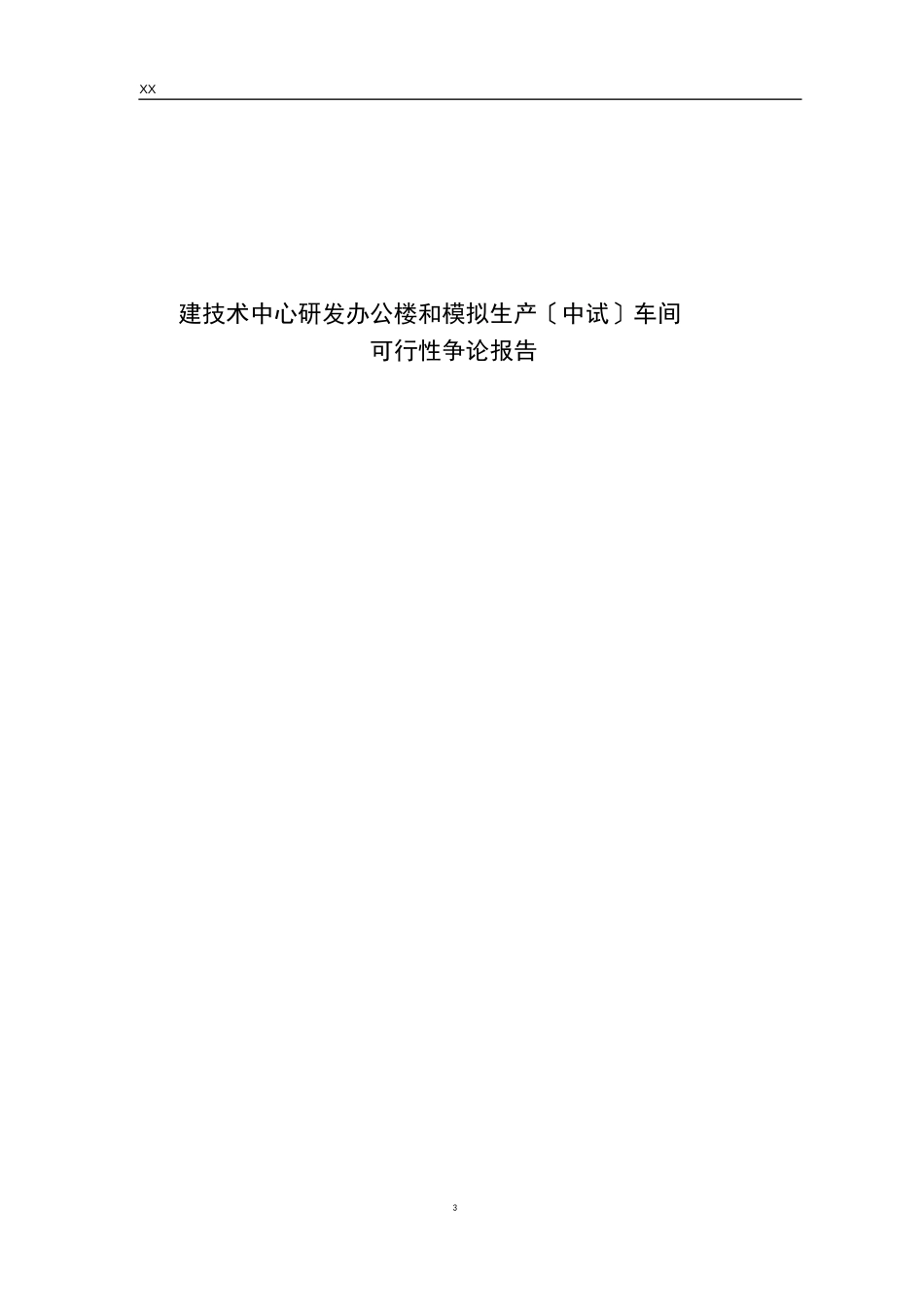 XX

建技术中心研发办公楼和模拟生产〔中试〕车间
可行性争论报告

3